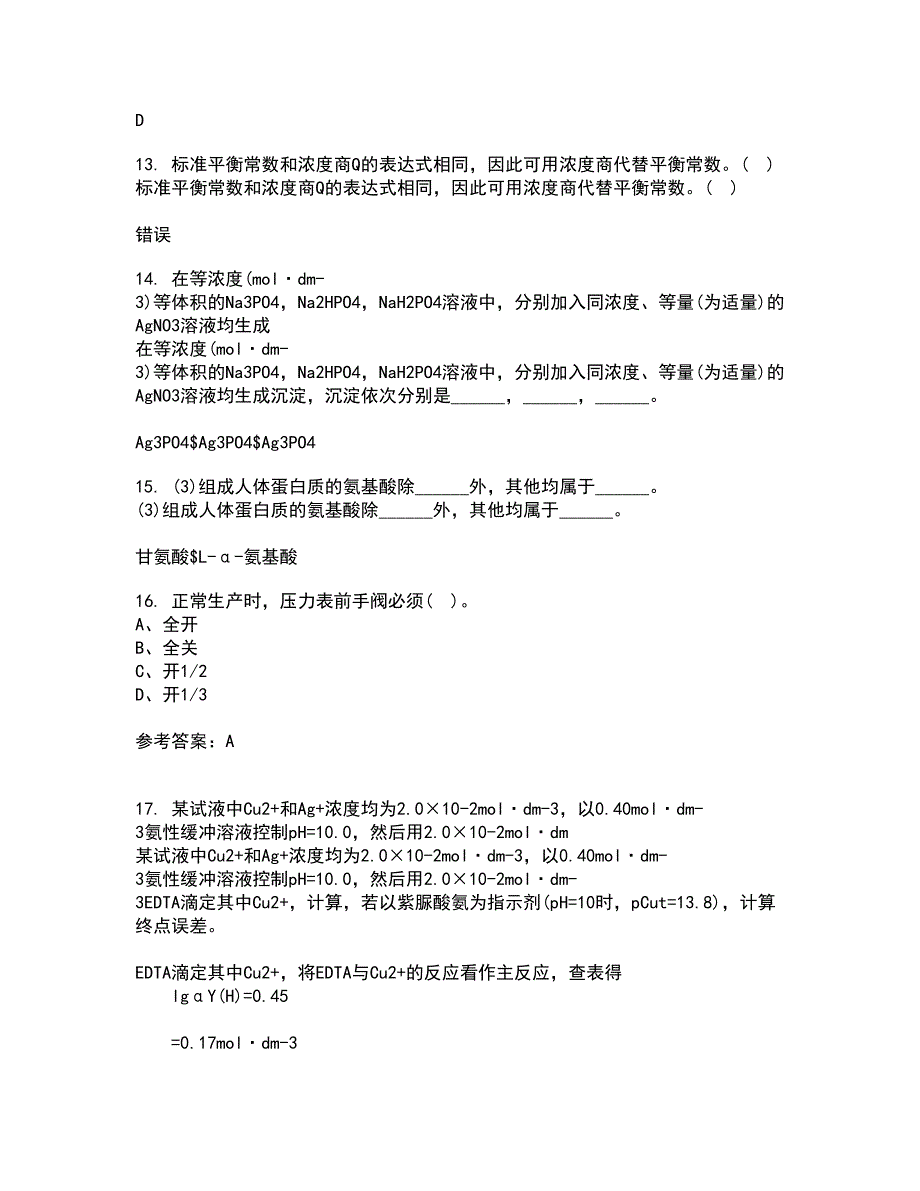 D

13. 标准平衡常数和浓度商Q的表达式相同，因此可用浓度商代替平衡常数。( )
标准平衡常数和浓度商Q的表达式相同，因此可用浓度商代替平衡常数。( )

错误

14. 在等浓度(mol·dm-3)等体积的Na3PO4，Na2HPO4，NaH2PO4溶液中，分别加入同浓度、等量(为适量)的AgNO3溶液均生成
在等浓度(mol·dm-3)等体积的Na3PO4，Na2HPO4，NaH2PO4溶液中，分别加入同浓度、等量(为适量)的AgNO3溶液均生成沉淀，沉淀依次分别是______，______，______。

Ag3PO4$Ag3PO4$Ag3PO4

15. (3)组成人体蛋白质的氨基酸除______外，其他均属于______。
(3)组成人体蛋白质的氨基酸除______外，其他均属于______。

甘氨酸$L-α-氨基酸

16. 正常生产时，压力表前手阀必须( )。
A、全开
B、全关
C、开1/2
D、开1/3

参考答案：A

17. 某试液中Cu2+和Ag+浓度均为2.0×10-2mol·dm-3，以0.40mol·dm-3氨性缓冲溶液控制pH=10.0，然后用2.0×10-2mol·dm
某试液中Cu2+和Ag+浓度均为2.0×10-2mol·dm-3，以0.40mol·dm-3氨性缓冲溶液控制pH=10.0，然后用2.0×10-2mol·dm-3EDTA滴定其中Cu2+，计算，若以紫脲酸氨为指示剂(pH=10时，pCut=13.8)，计算终点误差。

EDTA滴定其中Cu2+，将EDTA与Cu2+的反应看作主反应，查表得
lgαY(H)=0.45

=0.17mol·dm-3